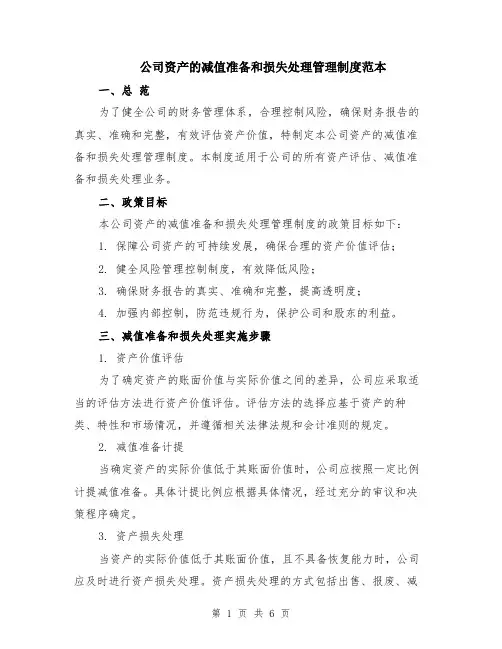 公司资产的减值准备和损失处理管理制度范本

一、总 范

为了健全公司的财务管理体系，合理控制风险，确保财务报告的真实、准确和完整，有效评估资产价值，特制定本公司资产的减值准备和损失处理管理制度。本制度适用于公司的所有资产评估、减值准备和损失处理业务。

二、政策目标

本公司资产的减值准备和损失处理管理制度的政策目标如下：

1. 保障公司资产的可持续发展，确保合理的资产价值评估；

2. 健全风险管理控制制度，有效降低风险；

3. 确保财务报告的真实、准确和完整，提高透明度；

4. 加强内部控制，防范违规行为，保护公司和股东的利益。

三、减值准备和损失处理实施步骤

1. 资产价值评估

为了确定资产的账面价值与实际价值之间的差异，公司应采取适当的评估方法进行资产价值评估。评估方法的选择应基于资产的种类、特性和市场情况，并遵循相关法律法规和会计准则的规定。

2. 减值准备计提

当确定资产的实际价值低于其账面价值时，公司应按照一定比例计提减值准备。具体计提比例应根据具体情况，经过充分的审议和决策程序确定。

3. 资产损失处理

当资产的实际价值低于其账面价值，且不具备恢复能力时，公司应及时进行资产损失处理。资产损失处理的方式包括出售、报废、减

第 1 页 共 6 页